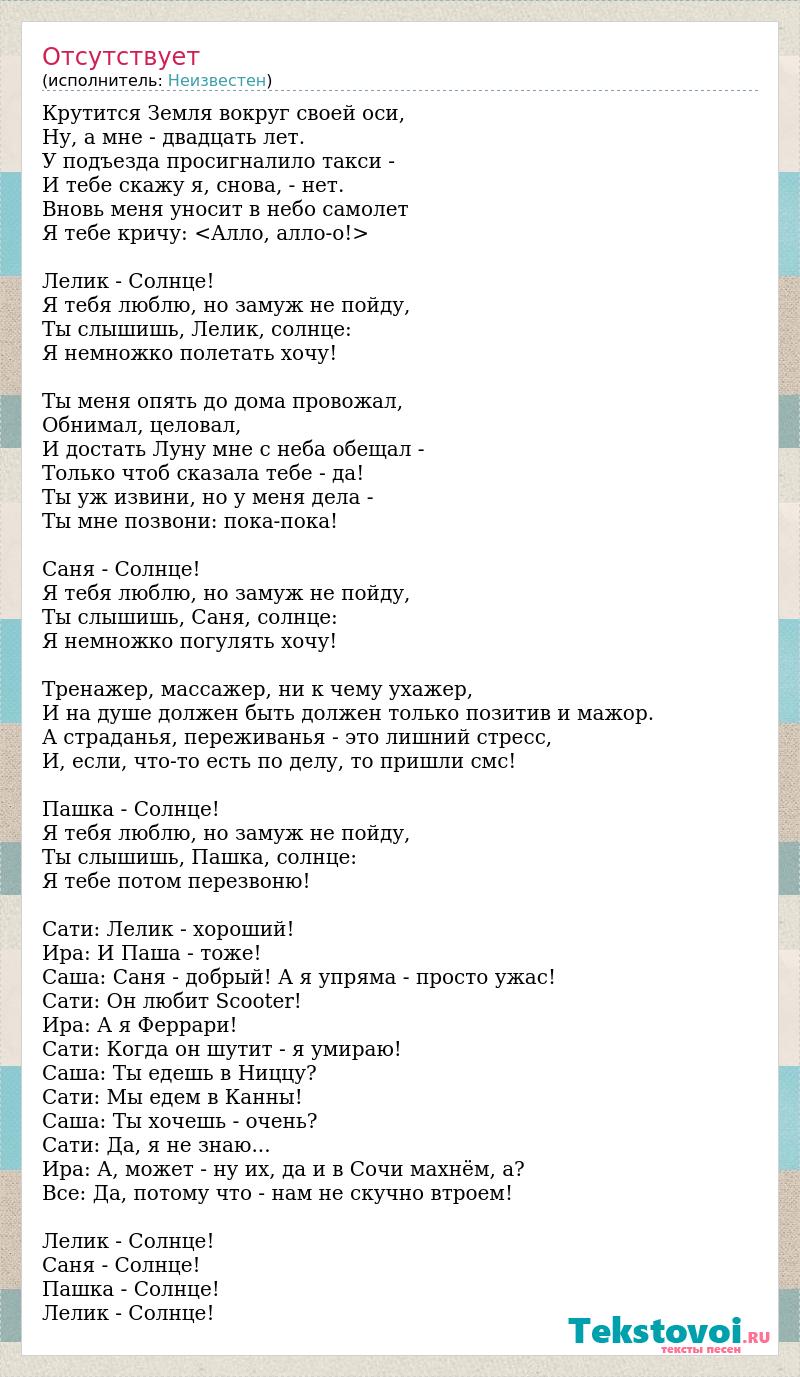 Отсутствует
(исполнитель: Неизвестен)

Крутится Земля вокруг своей оси,
Ну, а мне - двадцать лет.
У подъезда просигналило такси -
И тебе скажу я, снова, - нет.
Вновь меня уносит в небо самолет
Я тебе кричу: <Алло, алло-о!>

Лелик - Солнце!
Я тебя люблю, но замуж не пойду,
Ты слышишь, Лелик, солнце:
Я немножко полетать хочу!

Ты меня опять до дома провожал,
Обнимал, целовал,
И достать Луну мне с неба обещал -
Только чтоб сказала тебе - да!
Ты уж извини, но у меня дела -
Ты мне позвони: пока-пока!

Саня - Солнце!
Я тебя люблю, но замуж не пойду,
Ты слышишь, Саня, солнце:
Я немножко погулять хочу!

Тренажер, массажер, ни к чему ухажер,
И на душе должен быть должен только позитив и мажор.
А страданья, переживанья - это лишний стресс,
И, если, что-то есть по делу, то пришли смс!

Пашка - Солнце!
Я тебя люблю, но замуж не пойду,
Ты слышишь, Пашка, солнце:
Я тебе потом перезвоню!

Сати: Лелик - хороший!
Ира: И Паша - тоже!
Саша: Саня - добрый! А я упряма - просто ужас!
Сати: Он любит Scooter!
Ира: А я Феррари!
Сати: Когда он шутит - я умираю!
Саша: Ты едешь в Ниццу?
Сати: Мы едем в Канны!
Саша: Ты хочешь - очень?
Сати: Да, я не знаю...
Ира: А, может - ну их, да и в Сочи махнём, а?
Все: Да, потому что - нам не скучно втроем!

Лелик - Солнце!
Саня - Солнце!
Пашка - Солнце!
Лелик - Солнце!

Tekstovoi.RU
тексты песен